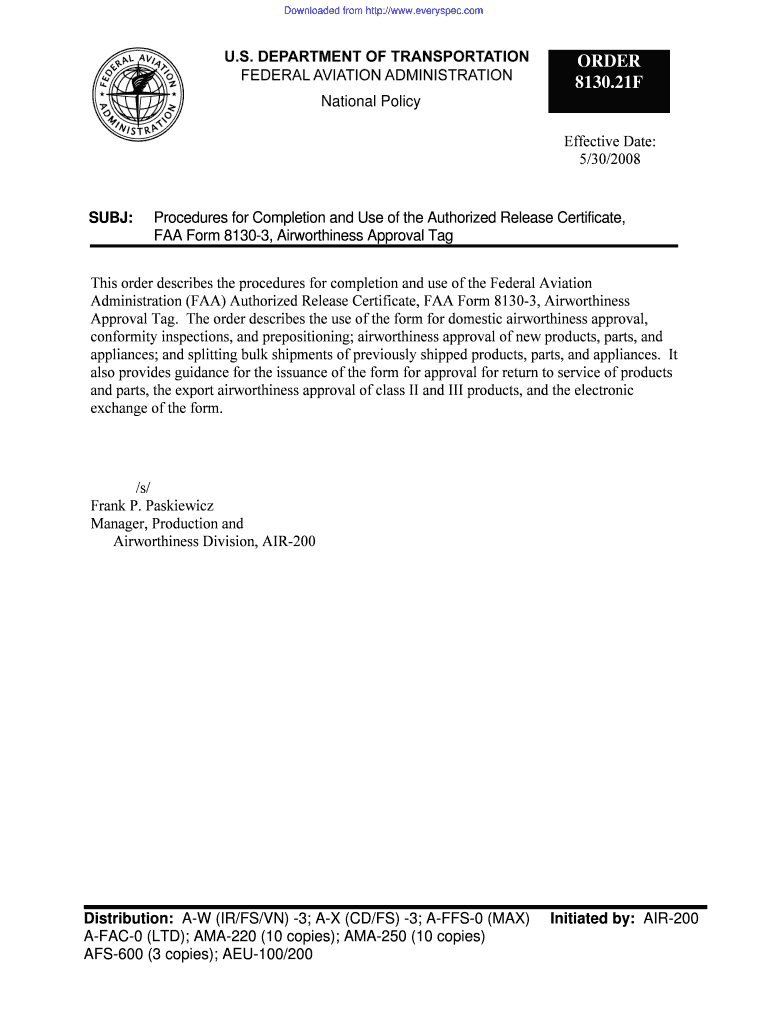 Downloaded from http://www.everyspec.com

FEDERAL AVIATION ADMINISTRATION

U.S. DEPARTMENT OF TRANSPORTATION
FEDERAL AVIATION ADMINISTRATION
National Policy

ORDER
8130.21F

Effective Date:
5/30/2008

SUBJ: Procedures for Completion and Use of the Authorized Release Certificate, FAA Form 8130-3, Airworthiness Approval Tag

This order describes the procedures for completion and use of the Federal Aviation Administration (FAA) Authorized Release Certificate, FAA Form 8130-3, Airworthiness Approval Tag. The order describes the use of the form for domestic airworthiness approval, conformity inspections, and prepositioning; airworthiness approval of new products, parts, and appliances; and splitting bulk shipments of previously shipped products, parts, and appliances. It also provides guidance for the issuance of the form for approval for return to service of products and parts, the export airworthiness approval of class II and III products, and the electronic exchange of the form.

/s/
Frank P. Paskiewicz
Manager, Production and
Airworthiness Division, AIR-200

Distribution: A-W (IR/FS/VN) -3; A-X (CD/FS) -3; A-FFS-0 (MAX)
A-FAC-0 (LTD); AMA-220 (10 copies); AMA-250 (10 copies)
AFS-600 (3 copies); AEU-100/200

Initiated by: AIR-200